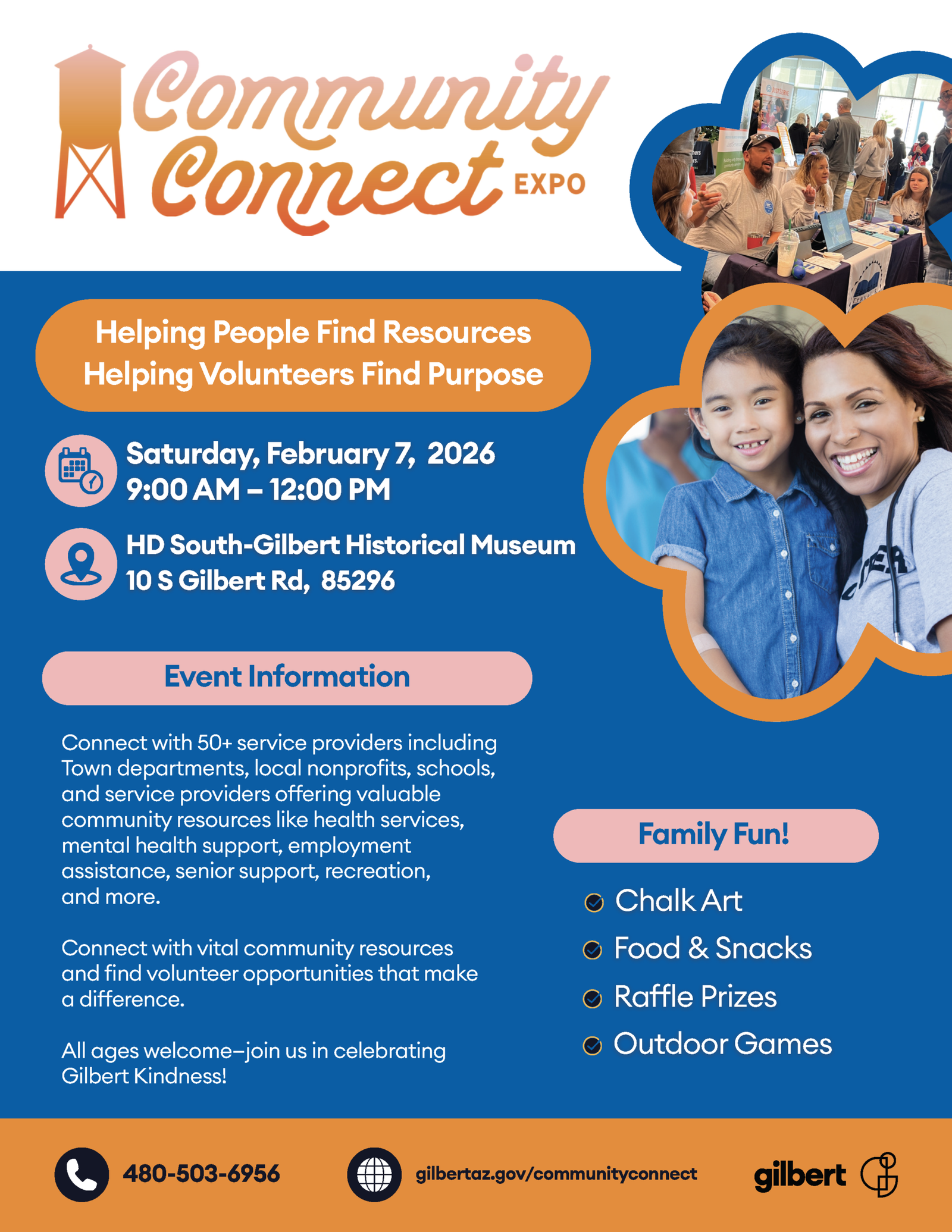 Community Connect EXPO

Helping People Find Resources
Helping Volunteers Find Purpose

Saturday, February 7, 2026
9:00 AM – 12:00 PM

HD South-Gilbert Historical Museum
10 S Gilbert Rd, 85296

Event Information

Connect with 50+ service providers including Town departments, local nonprofits, schools, and service providers offering valuable community resources like health services, mental health support, employment assistance, senior support, recreation, and more.

Connect with vital community resources and find volunteer opportunities that make a difference.

All ages welcome–join us in celebrating Gilbert Kindness!

Family Fun!

Chalk Art
Food & Snacks
Raffle Prizes
Outdoor Games

480-503-6956
gilbertaz.gov/communityconnect
gilbert